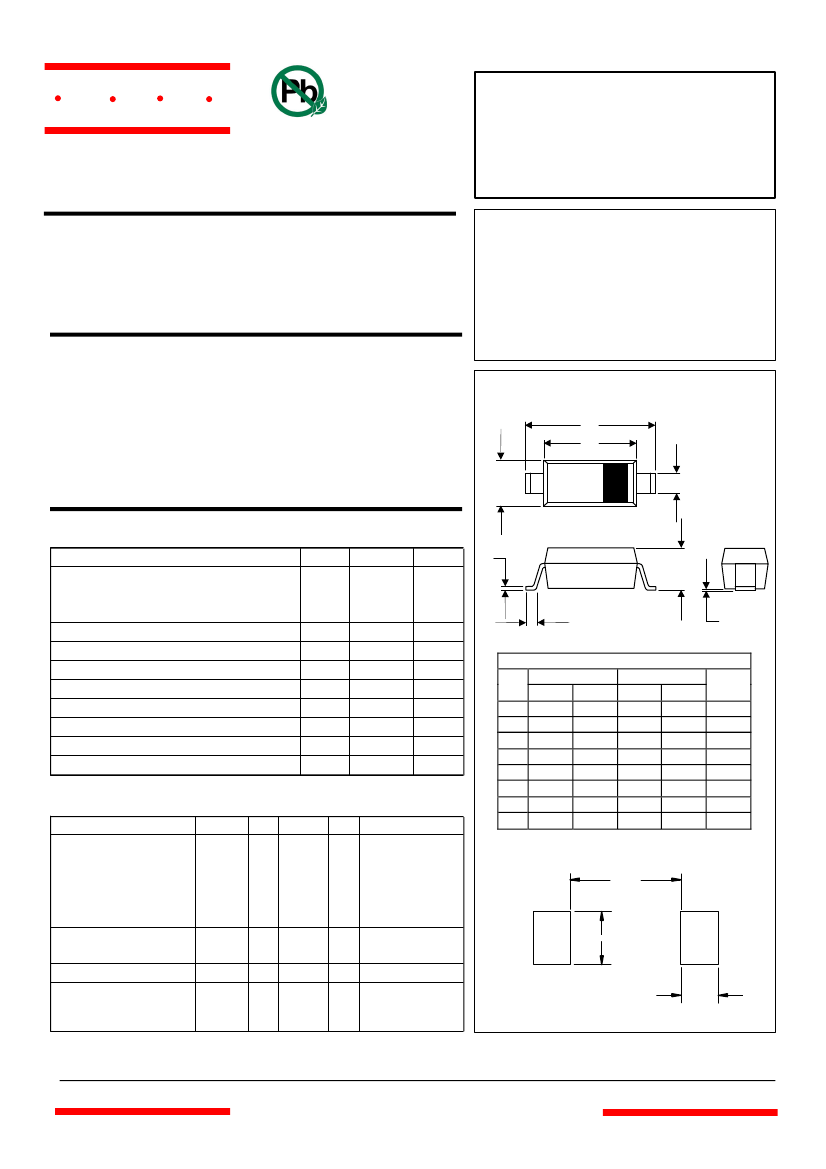 Pb